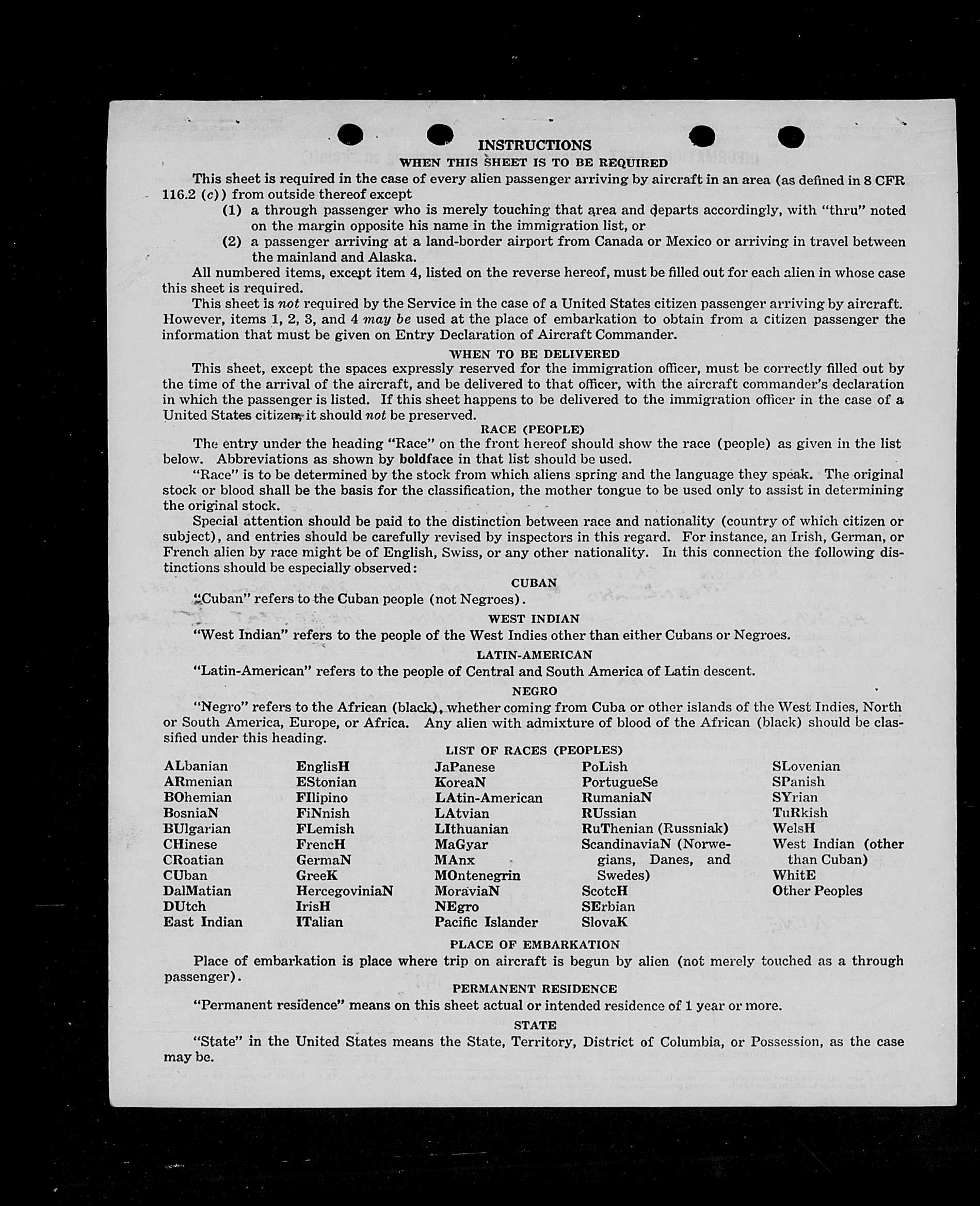 INSTRUCTIONS

WHEN THIS SHEET IS TO BE REQUIRED

This sheet is required in the case of every alien passenger arriving by aircraft in an area (as defined in 8 CFR 116.2 (c)) from outside thereof except

(1) a through passenger who is merely touching that area and departs accordingly, with "thru" noted on the margin opposite his name in the immigration list, or

(2) a passenger arriving at a land-border airport from Canada or Mexico or arriving in travel between the mainland and Alaska.

All numbered items, except item 4, listed on the reverse hereof, must be filled out for each alien in whose case this sheet is required.

This sheet is not required by the Service in the case of a United States citizen passenger arriving by aircraft. However, items 1, 2, 3, and 4 may be used at the place of embarkation to obtain from a citizen passenger the information that must be given on Entry Declaration of Aircraft Commander.

WHEN TO BE DELIVERED

This sheet, except the spaces expressly reserved for the immigration officer, must be correctly filled out by the time of the arrival of the aircraft, and be delivered to that officer, with the aircraft commander's declaration in which the passenger is listed. If this sheet happens to be delivered to the immigration officer in the case of a United States citizen, it should not be preserved.

RACE (PEOPLE)

The entry under the heading "Race" on the front hereof should show the race (people) as given in the list below. Abbreviations as shown by boldface in that list should be used.

"Race" is to be determined by the stock from which aliens spring and the language they speak. The original stock or blood shall be the basis for the classification, the mother tongue to be used only to assist in determining the original stock.

Special attention should be paid to the distinction between race and nationality (country of which citizen or subject), and entries should be carefully revised by inspectors in this regard. For instance, an Irish, German, or French alien by race might be of English, Swiss, or any other nationality. In this connection the following distinctions should be especially observed:

CUBAN

"Cuban" refers to the Cuban people (not Negroes).

WEST INDIAN

"West Indian" refers to the people of the West Indies other than either Cubans or Negroes.

LATIN-AMERICAN

"Latin-American" refers to the people of Central and South America of Latin descent.

NEGRO

"Negro" refers to the African (black), whether coming from Cuba or other islands of the West Indies, North or South America, Europe, or Africa. Any alien with admixture of blood of the African (black) should be classified under this heading.

LIST OF RACES (PEOPLES)

ALbanian
ARmenian
BOhemian
BosniaN
BUlgarian
CHinese
CRoatian
CUban
DalMatian
DUtch
East Indian

EnglisH
EStonian
FIlipino
FiNnish
FLemish
FrencH
GermaN
GreeK
HercegoviniaN
IrisH
ITalian

JaPanese
KoreaN
LAtin-American
LAtvian
LIthuanian
MaGyar
MAnx
MOntenegrin
MoraviaN
NEgro
Pacific Islander

PoLish
PortugueSe
RumaniaN
RUssian
RuThenian (Russniak)
ScandinaviaN (Norwegians, Danes, and Swedes)
ScotcH
SErbian
SlovaK

SLovenian
SPanish
SYrian
TuRkish
WelsH
West Indian (other than Cuban)
WhitE
Other Peoples

PLACE OF EMBARKATION

Place of embarkation is place where trip on aircraft is begun by alien (not merely touched as a through passenger).

PERMANENT RESIDENCE

"Permanent residence" means on this sheet actual or intended residence of 1 year or more.

STATE

"State" in the United States means the State, Territory, District of Columbia, or Possession, as the case may be.